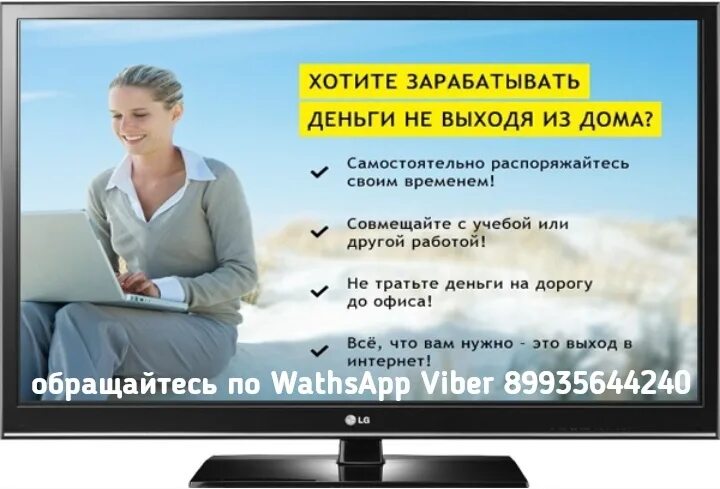 ХОТИТЕ ЗАРАБАТЫВАТЬ ДЕНЬГИ НЕ ВЫХОДЯ ИЗ ДОМА?

Самостоятельно распоряжайтесь своим временем!

Совмещайте с учебой или другой работой!

Не тратьте деньги на дорогу до офиса!

Всё, что вам нужно - это выход в интернет!

обращайтесь по WathsApp Viber 89935644240

LG